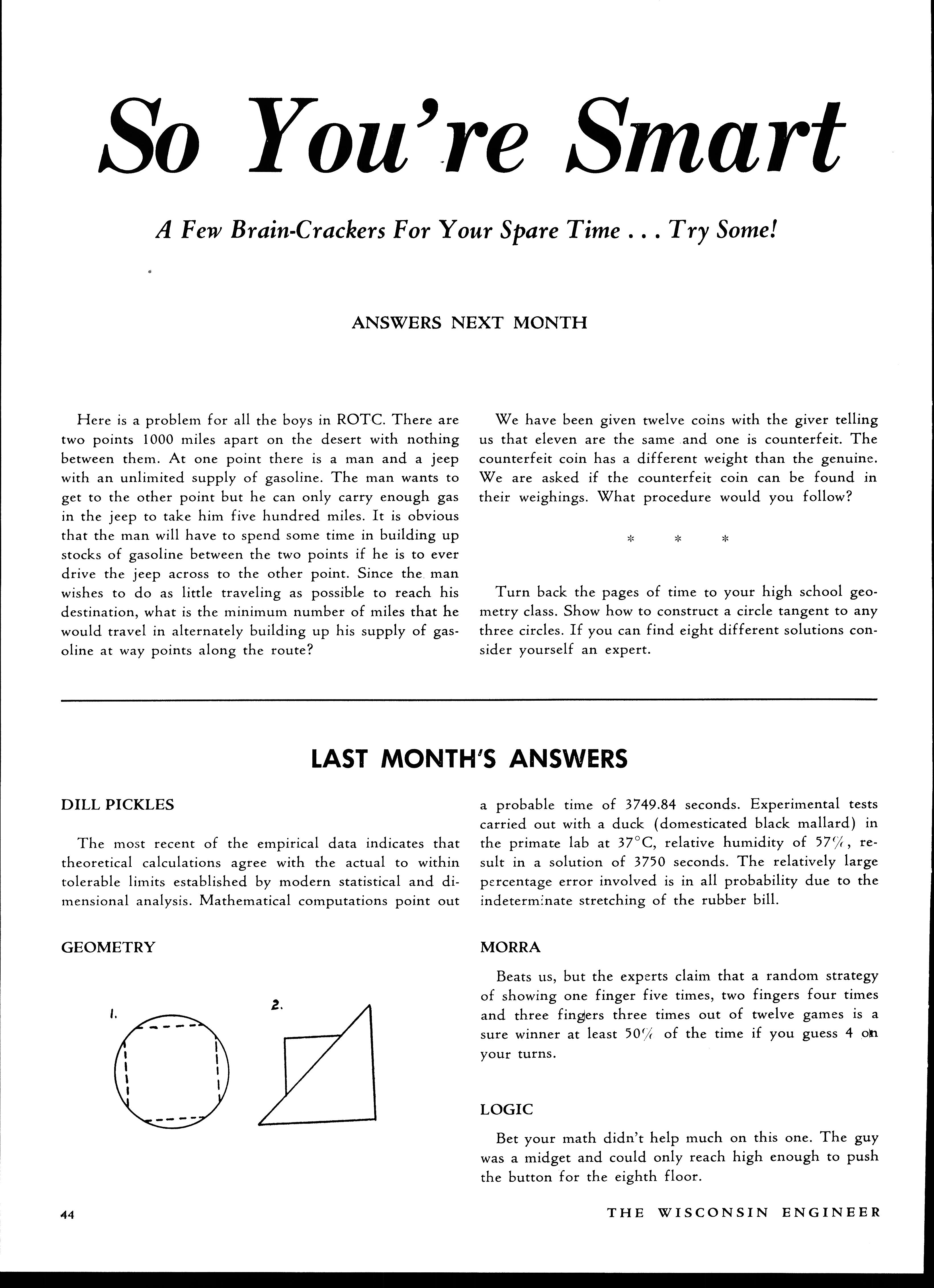 So You're Smart

A Few Brain-Crackers For Your Spare Time . . . Try Some!

ANSWERS NEXT MONTH

Here is a problem for all the boys in ROTC. There are two points 1000 miles apart on the desert with nothing between them. At one point there is a man and a jeep with an unlimited supply of gasoline. The man wants to get to the other point but he can only carry enough gas in the jeep to take him five hundred miles. It is obvious that the man will have to spend some time in building up stocks of gasoline between the two points if he is to ever drive the jeep across to the other point. Since the man wishes to do as little traveling as possible to reach his destination, what is the minimum number of miles that he would travel in alternately building up his supply of gasoline at way points along the route?

We have been given twelve coins with the giver telling us that eleven are the same and one is counterfeit. The counterfeit coin has a different weight than the genuine. We are asked if the counterfeit coin can be found in their weighings. What procedure would you follow?

* * *

Turn back the pages of time to your high school geometry class. Show how to construct a circle tangent to any three circles. If you can find eight different solutions consider yourself an expert.

LAST MONTH'S ANSWERS

DILL PICKLES

The most recent of the empirical data indicates that theoretical calculations agree with the actual to within tolerable limits established by modern statistical and dimensional analysis. Mathematical computations point out a probable time of 3749.84 seconds. Experimental tests carried out with a duck (domesticated black mallard) in the primate lab at 37°C, relative humidity of 57%, result in a solution of 3750 seconds. The relatively large percentage error involved is in all probability due to the indeterminate stretching of the rubber bill.

GEOMETRY

1.

2.

MORRA

Beats us, but the experts claim that a random strategy of showing one finger five times, two fingers four times and three fingers three times out of twelve games is a sure winner at least 50% of the time if you guess 4 on your turns.

LOGIC

Bet your math didn't help much on this one. The guy was a midget and could only reach high enough to push the button for the eighth floor.

44

THE WISCONSIN ENGINEER